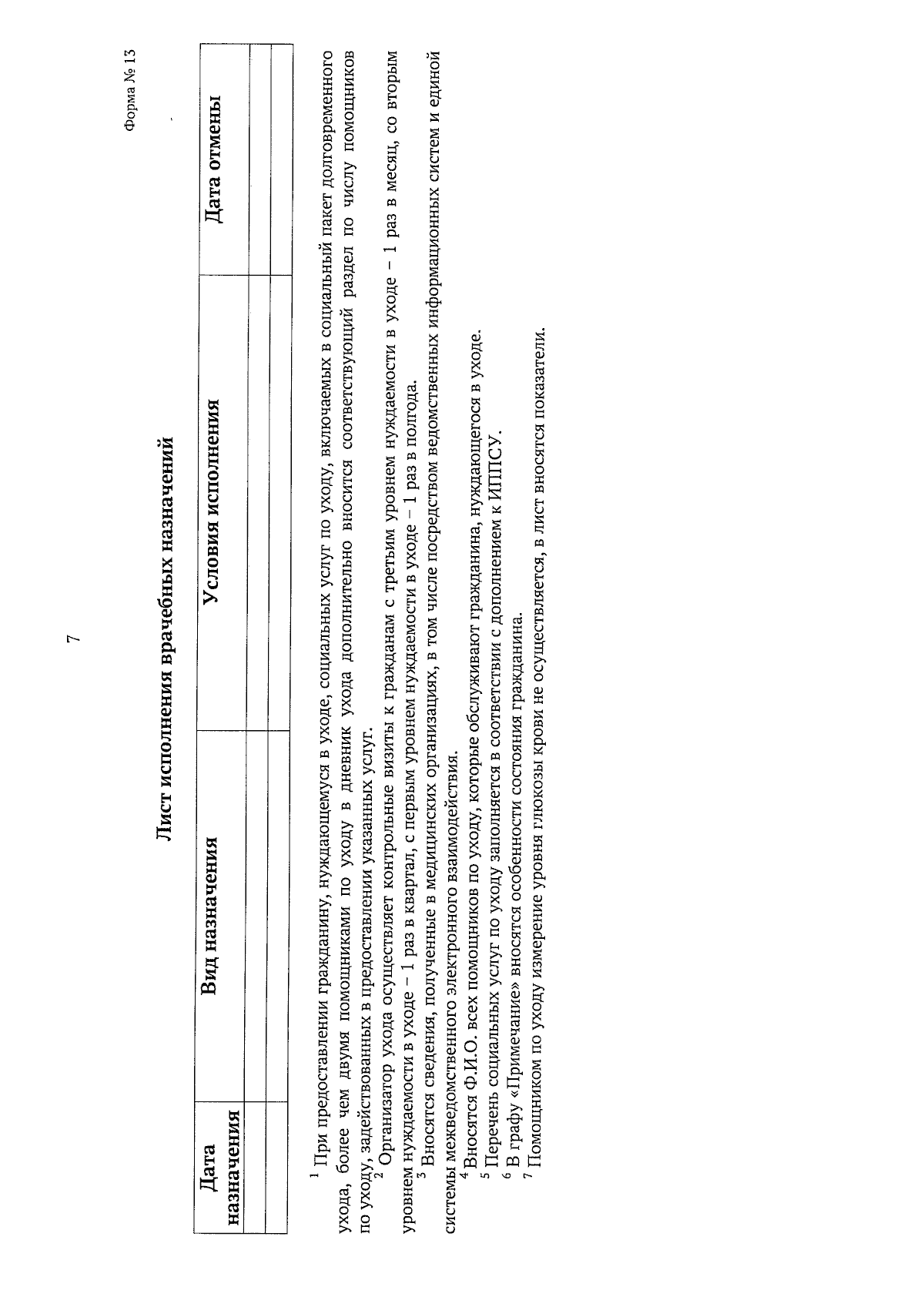 7

Форма № 13

Лист исполнения врачебных назначений

| Дата назначения | Вид назначения | Условия исполнения | Дата отмены |
|---|---|---|---|
| | | | |
| | | | |

$^1$ При предоставлении гражданину, нуждающемуся в уходе, социальных услуг по уходу, включаемых в социальный пакет долговременного ухода, более чем двумя помощниками по уходу в дневник ухода дополнительно вносится соответствующий раздел по числу помощников по уходу, задействованных в предоставлении указанных услуг.

$^2$ Организатор ухода осуществляет контрольные визиты к гражданам с третьим уровнем нуждаемости в уходе – 1 раз в месяц, со вторым уровнем нуждаемости в уходе – 1 раз в квартал, с первым уровнем нуждаемости в уходе – 1 раз в полгода.

$^3$ Вносятся сведения, полученные в медицинских организациях, в том числе посредством ведомственных информационных систем и единой системы межведомственного электронного взаимодействия.

$^4$ Вносятся Ф.И.О. всех помощников по уходу, которые обслуживают гражданина, нуждающегося в уходе.

$^5$ Перечень социальных услуг по уходу заполняется в соответствии с дополнением к ИППСУ.

$^6$ В графу «Примечание» вносятся особенности состояния гражданина.

$^7$ Помощником по уходу измерение уровня глюкозы крови не осуществляется, в лист вносятся показатели.